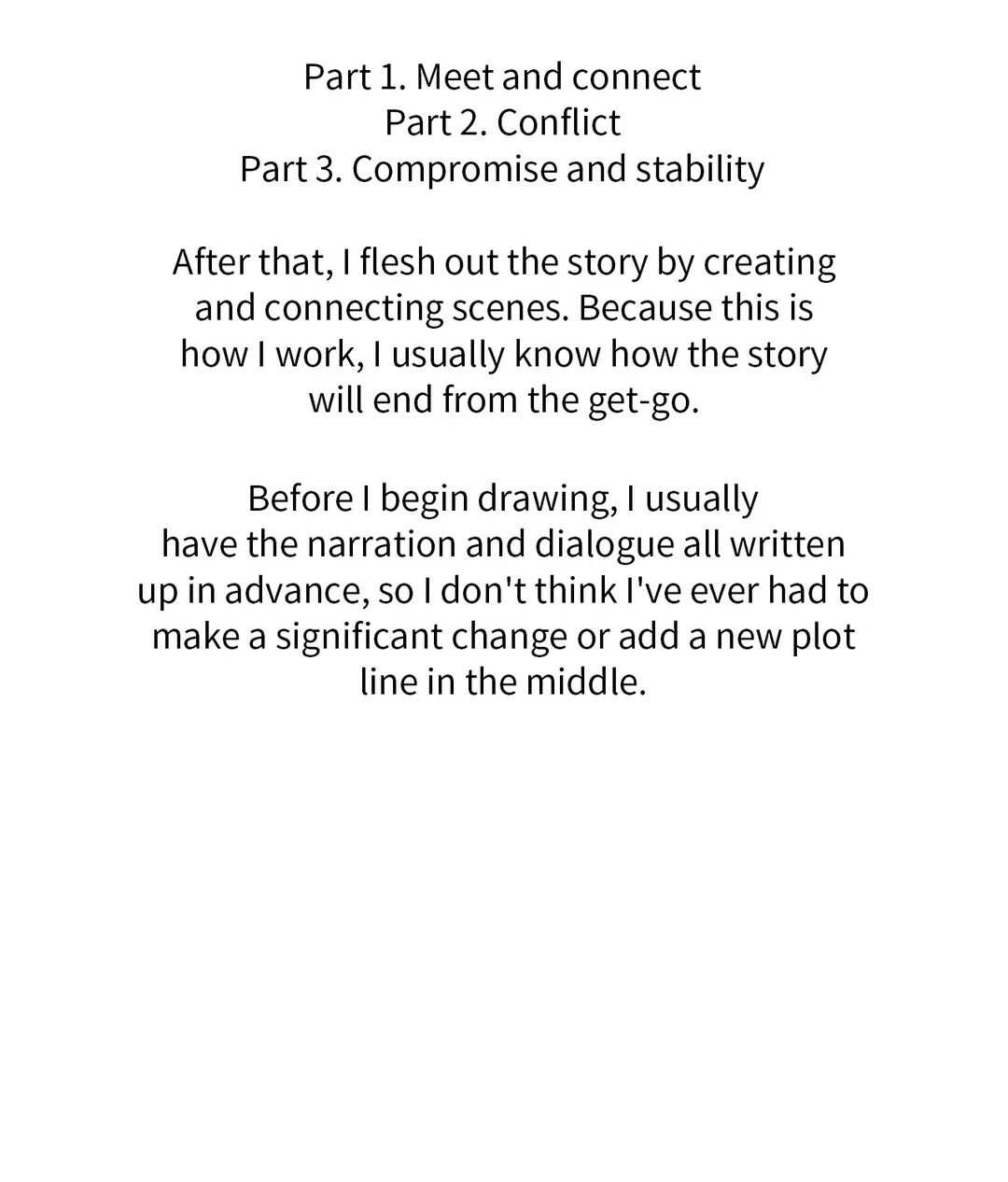 Part 1. Meet and connect
Part 2. Conflict
Part 3. Compromise and stability

After that, I flesh out the story by creating and connecting scenes. Because this is how I work, I usually know how the story will end from the get-go.

Before I begin drawing, I usually have the narration and dialogue all written up in advance, so I don't think I've ever had to make a significant change or add a new plot line in the middle.